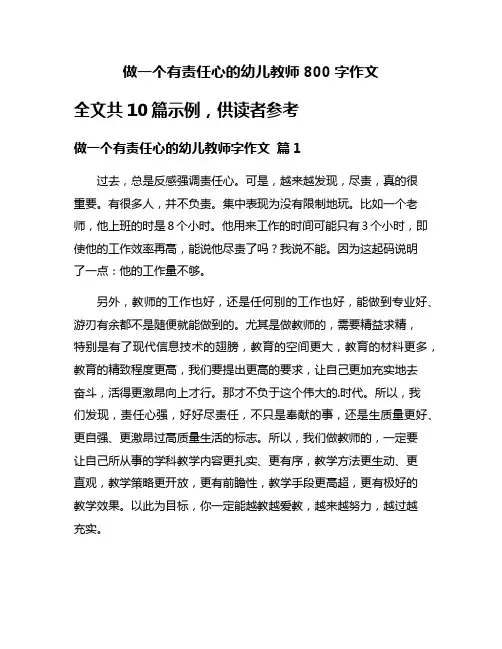 做一个有责任心的幼儿教师 800 字作文

全文共 10 篇示例，供读者参考

做一个有责任心的幼儿教师字作文 篇 1

过去，总是反感强调责任心。可是，越来越发现，尽责，真的很重要。有很多人，并不负责。集中表现为没有限制地玩。比如一个老师，他上班的时是 8 个小时。他用来工作的时间可能只有 3 个小时，即使他的工作效率再高，能说他尽责了吗？我说不能。因为这起码说明了一点：他的工作量不够。

另外，教师的工作也好，还是任何别的工作也好，能做到专业好、游刃有余都不是随便就能做到的。尤其是做教师的，需要精益求精，特别是有了现代信息技术的翅膀，教育的空间更大，教育的材料更多，教育的精致程度更高，我们要提出更高的要求，让自己更加充实地去奋斗，活得更激昂向上才行。那才不负于这个伟大的.时代。所以，我们发现，责任心强，好好尽责任，不只是奉献的事，还是生质量更好、更自强、更激昂过高质量生活的标志。所以，我们做教师的，一定要让自己所从事的学科教学内容更扎实、更有序，教学方法更生动、更直观，教学策略更开放，更有前瞻性，教学手段更高超，更有极好的教学效果。以此为目标，你一定能越教越爱教，越来越努力，越过越充实。